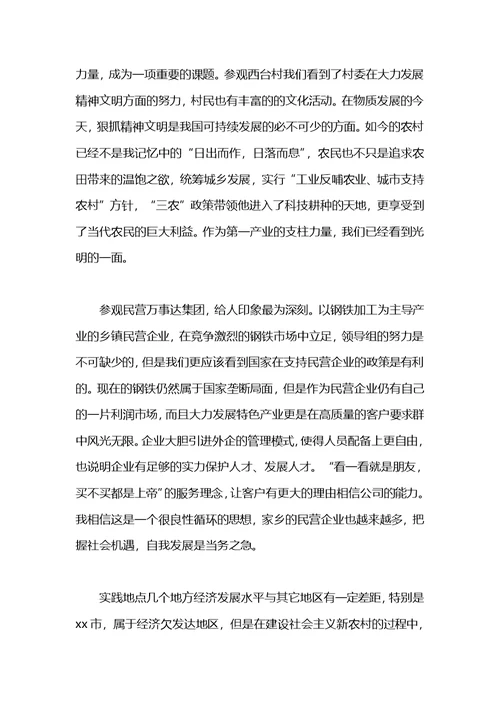 力量，成为一项重要的课题。参观西台村我们看到了村委在大力发展精神文明方面的努力，村民也有丰富的的文化活动。在物质发展的今天，狠抓精神文明是我国可持续发展的必不可少的方面。如今的农村已经不是我记忆中的“日出而作，日落而息”，农民也不只是追求农田带来的温饱之欲，统筹城乡发展，实行“工业反哺农业、城市支持农村”方针，“三农”政策带领他进入了科技耕种的天地，更享受到了当代农民的巨大利益。作为第一产业的支柱力量，我们已经看到光明的一面。

参观民营万事达集团，给人印象最为深刻。以钢铁加工为主导产业的乡镇民营企业，在竞争激烈的钢铁市场中立足，领导组的努力是不可缺少的，但是我们更应该看到国家在支持民营企业的政策是有利的。现在的钢铁仍然属于国家垄断局面，但是作为民营企业仍有自己的一片利润市场，而且大力发展特色产业更是在高质量的客户要求群中风光无限。企业大胆引进外企的管理模式，使得人员配备上更自由，也说明企业有足够的实力保护人才、发展人才。“看一看就是朋友，买不买都是上帝”的服务理念，让客户有更大的理由相信公司的能力。我相信这是一个很良性循环的思想，家乡的民营企业也越来越多，把握社会机遇，自我发展是当务之急。

实践地点几个地方经济发展水平与其它地区有一定差距，特别是xx市，属于经济欠发达地区，但是在建设社会主义新农村的过程中，